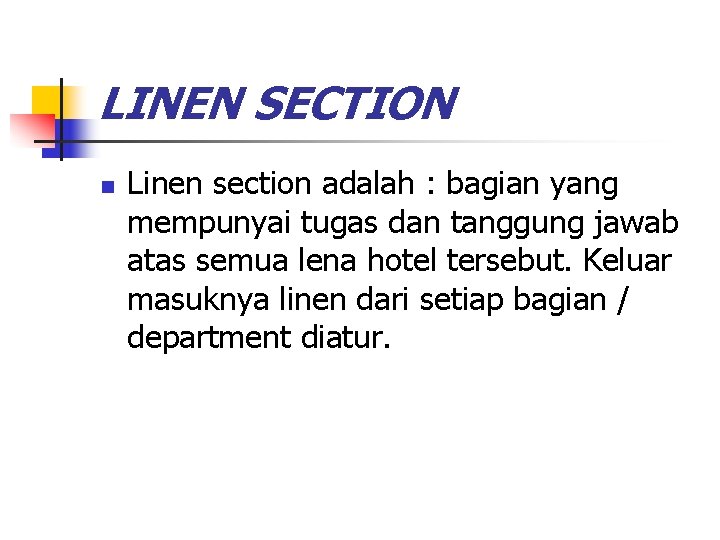 LINEN SECTION

Linen section adalah : bagian yang mempunyai tugas dan tanggung jawab atas semua lena hotel tersebut. Keluar masuknya linen dari setiap bagian / department diatur.